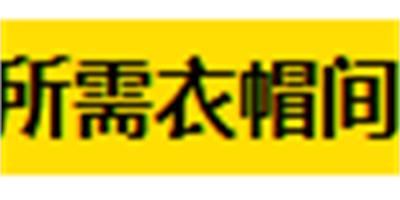 所需衣帽间